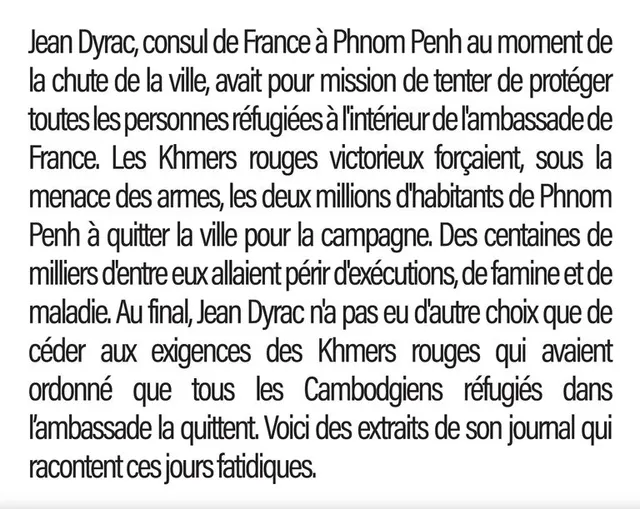 Jean Dyrac, consul de France à Phnom Penh au moment de la chute de la ville, avait pour mission de tenter de protéger toutes les personnes réfugiées à l'intérieur de l'ambassade de France. Les Khmers rouges victorieux forçaient, sous la menace des armes, les deux millions d'habitants de Phnom Penh à quitter la ville pour la campagne. Des centaines de milliers d'entre eux allaient périr d'exécutions, de famine et de maladie. Au final, Jean Dyrac n'a pas eu d'autre choix que de céder aux exigences des Khmers rouges qui avaient ordonné que tous les Cambodgiens réfugiés dans l'ambassade la quittent. Voici des extraits de son journal qui racontent ces jours fatidiques.